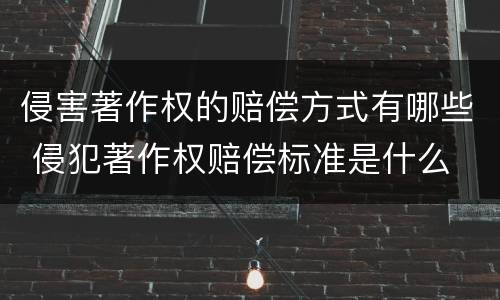 侵害著作权的赔偿方式有哪些
侵犯著作权赔偿标准是什么